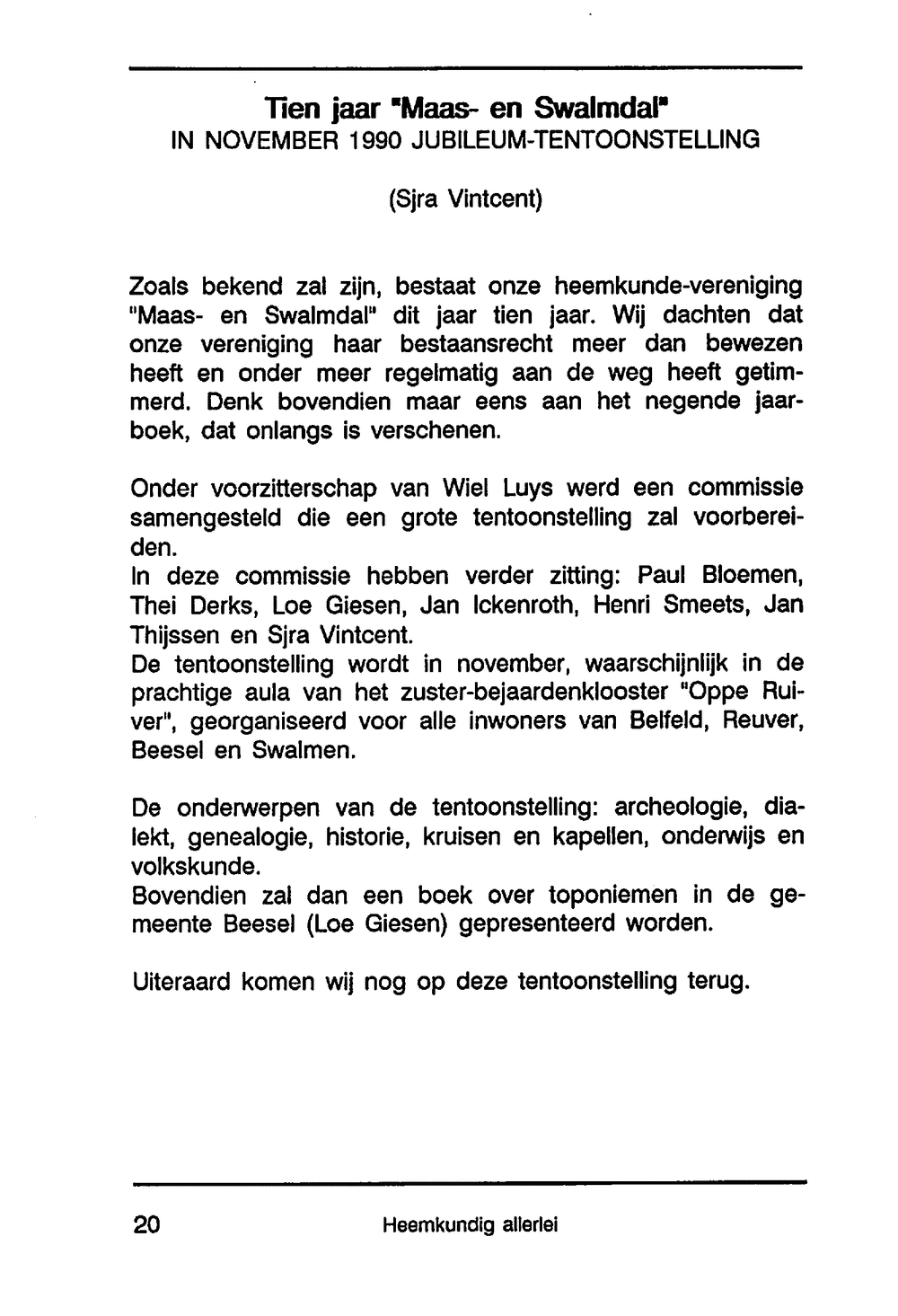 Tien jaar "Maas- en Swalmdal"
IN NOVEMBER 1990 JUBILEUM-TENTOONSTELLING

(Sjra Vintcent)

Zoals bekend zal zijn, bestaat onze heemkunde-vereniging "Maas- en Swalmdal" dit jaar tien jaar. Wij dachten dat onze vereniging haar bestaansrecht meer dan bewezen heeft en onder meer regelmatig aan de weg heeft getimmerd. Denk bovendien maar eens aan het negende jaarboek, dat onlangs is verschenen.

Onder voorzitterschap van Wiel Luys werd een commissie samengesteld die een grote tentoonstelling zal voorbereiden.
In deze commissie hebben verder zitting: Paul Bloemen, Thei Derks, Loe Giesen, Jan Ickenroth, Henri Smeets, Jan Thijssen en Sjra Vintcent.
De tentoonstelling wordt in november, waarschijnlijk in de prachtige aula van het zuster-bejaardenklooster "Oppe Ruiver", georganiseerd voor alle inwoners van Belfeld, Reuver, Beesel en Swalmen.

De onderwerpen van de tentoonstelling: archeologie, dialekt, genealogie, historie, kruisen en kapellen, onderwijs en volkskunde.
Bovendien zal dan een boek over toponiemen in de gemeente Beesel (Loe Giesen) gepresenteerd worden.

Uiteraard komen wij nog op deze tentoonstelling terug.

20 Heemkundig allerlei